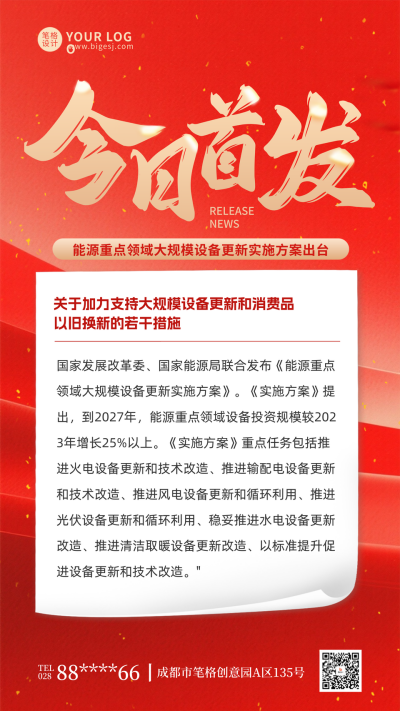 笔格设计 YOUR LOG
www.bigesj.com

今日首发

RELEASE NEWS

能源重点领域大规模设备更新实施方案出台

关于加力支持大规模设备更新和消费品以旧换新的若干措施

国家发展改革委、国家能源局联合发布《能源重点领域大规模设备更新实施方案》。《实施方案》提出，到2027年，能源重点领域设备投资规模较2023年增长25%以上。《实施方案》重点任务包括推进火电设备更新和技术改造、推进输配电设备更新和技术改造、推进风电设备更新和循环利用、推进光伏设备更新和循环利用、稳妥推进水电设备更新改造、推进清洁取暖设备更新改造、以标准提升促进设备更新和技术改造。"

TEL 028 88****66 | 成都市笔格创意园A区135号